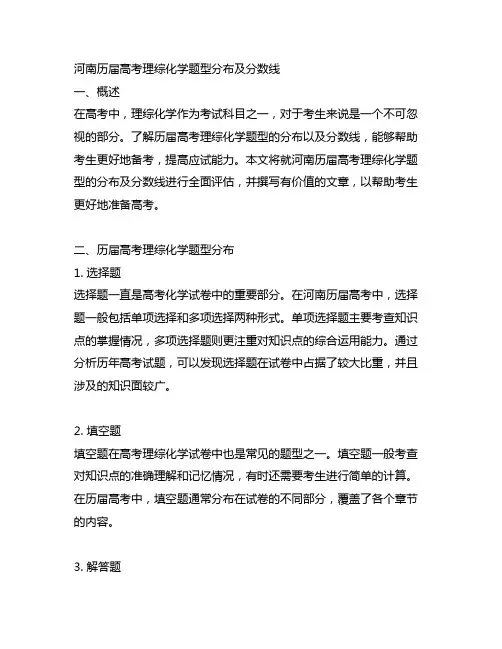 河南历届高考理综化学题型分布及分数线

一、概述

在高考中，理综化学作为考试科目之一，对于考生来说是一个不可忽视的部分。了解历届高考理综化学题型的分布以及分数线，能够帮助考生更好地备考，提高应试能力。本文将就河南历届高考理综化学题型的分布及分数线进行全面评估，并撰写有价值的文章，以帮助考生更好地准备高考。

二、历届高考理综化学题型分布

1. 选择题

选择题一直是高考化学试卷中的重要部分。在河南历届高考中，选择题一般包括单项选择和多项选择两种形式。单项选择题主要考查知识点的掌握情况，多项选择题则更注重对知识点的综合运用能力。通过分析历年高考试题，可以发现选择题在试卷中占据了较大比重，并且涉及的知识面较广。

2. 填空题

填空题在高考理综化学试卷中也是常见的题型之一。填空题一般考查对知识点的准确理解和记忆情况，有时还需要考生进行简单的计算。在历届高考中，填空题通常分布在试卷的不同部分，覆盖了各个章节的内容。

3. 解答题